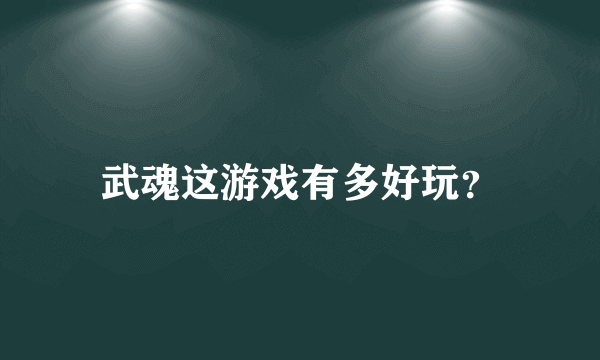 武魂这游戏有多好玩?